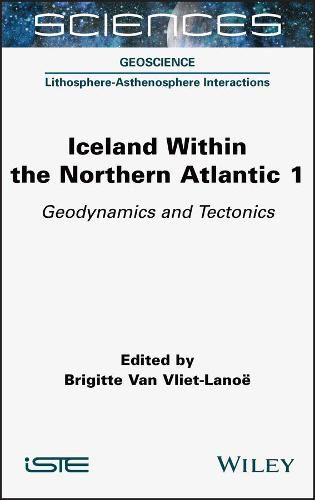 SCIENCES

GEOSCIENCE

Lithosphere-Asthenosphere Interactions

Iceland Within the Northern Atlantic 1

Geodynamics and Tectonics

Edited by
Brigitte Van Vliet-Lanoë

iSTE

WILEY